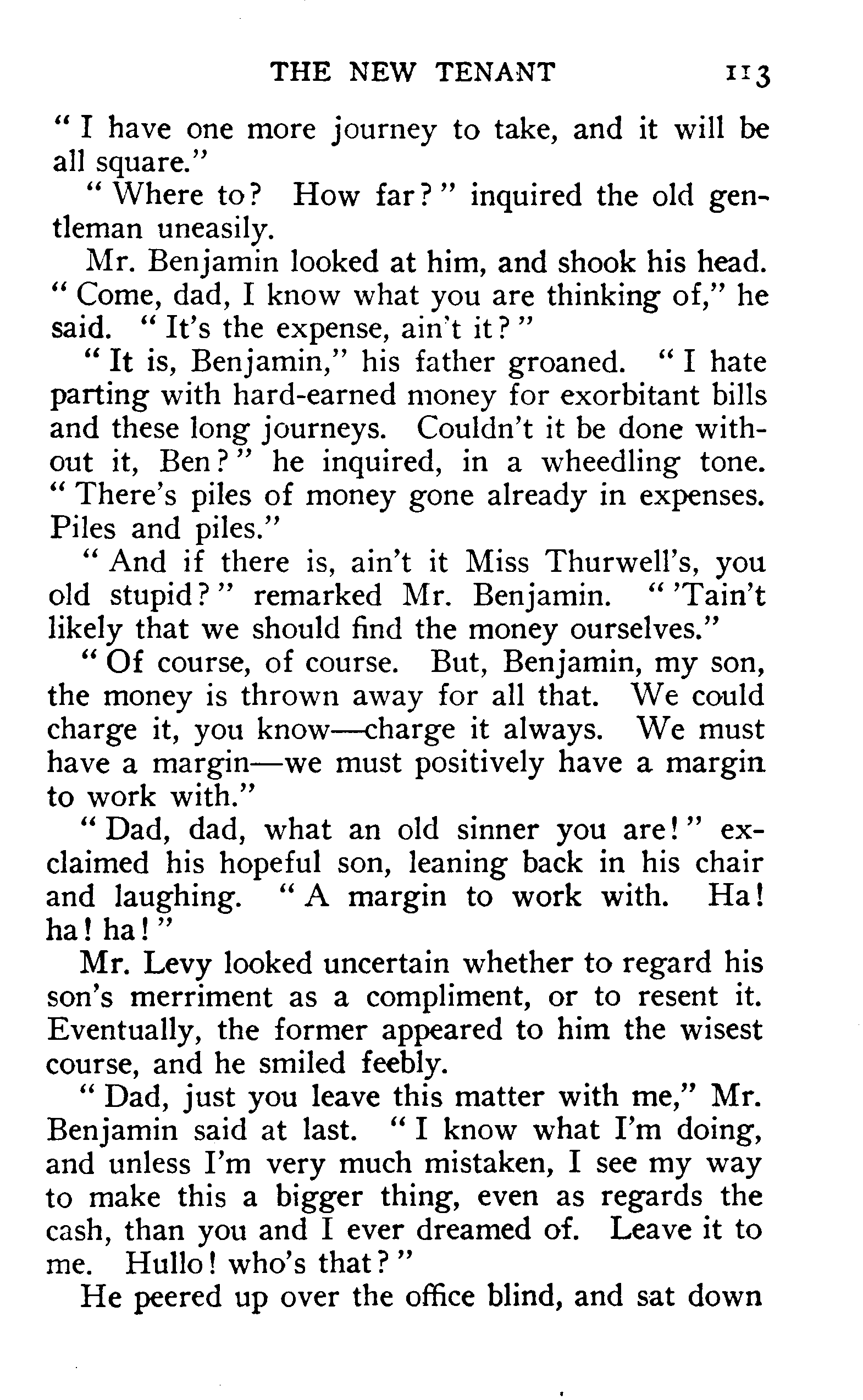 THE NEW TENANT 113

"I have one more journey to take, and it will be all square."

"Where to? How far?" inquired the old gentleman uneasily.

Mr. Benjamin looked at him, and shook his head. "Come, dad, I know what you are thinking of," he said. "It's the expense, ain't it?"

"It is, Benjamin," his father groaned. "I hate parting with hard-earned money for exorbitant bills and these long journeys. Couldn't it be done without it, Ben?" he inquired, in a wheedling tone. "There's piles of money gone already in expenses. Piles and piles."

"And if there is, ain't it Miss Thurwell's, you old stupid?" remarked Mr. Benjamin. "'Tain't likely that we should find the money ourselves."

"Of course, of course. But, Benjamin, my son, the money is thrown away for all that. We could charge it, you know—charge it always. We must have a margin—we must positively have a margin to work with."

"Dad, dad, what an old sinner you are!" exclaimed his hopeful son, leaning back in his chair and laughing. "A margin to work with. Ha! ha! ha!"

Mr. Levy looked uncertain whether to regard his son's merriment as a compliment, or to resent it. Eventually, the former appeared to him the wisest course, and he smiled feebly.

"Dad, just you leave this matter with me," Mr. Benjamin said at last. "I know what I'm doing, and unless I'm very much mistaken, I see my way to make this a bigger thing, even as regards the cash, than you and I ever dreamed of. Leave it to me. Hullo! who's that?"

He peered up over the office blind, and sat down